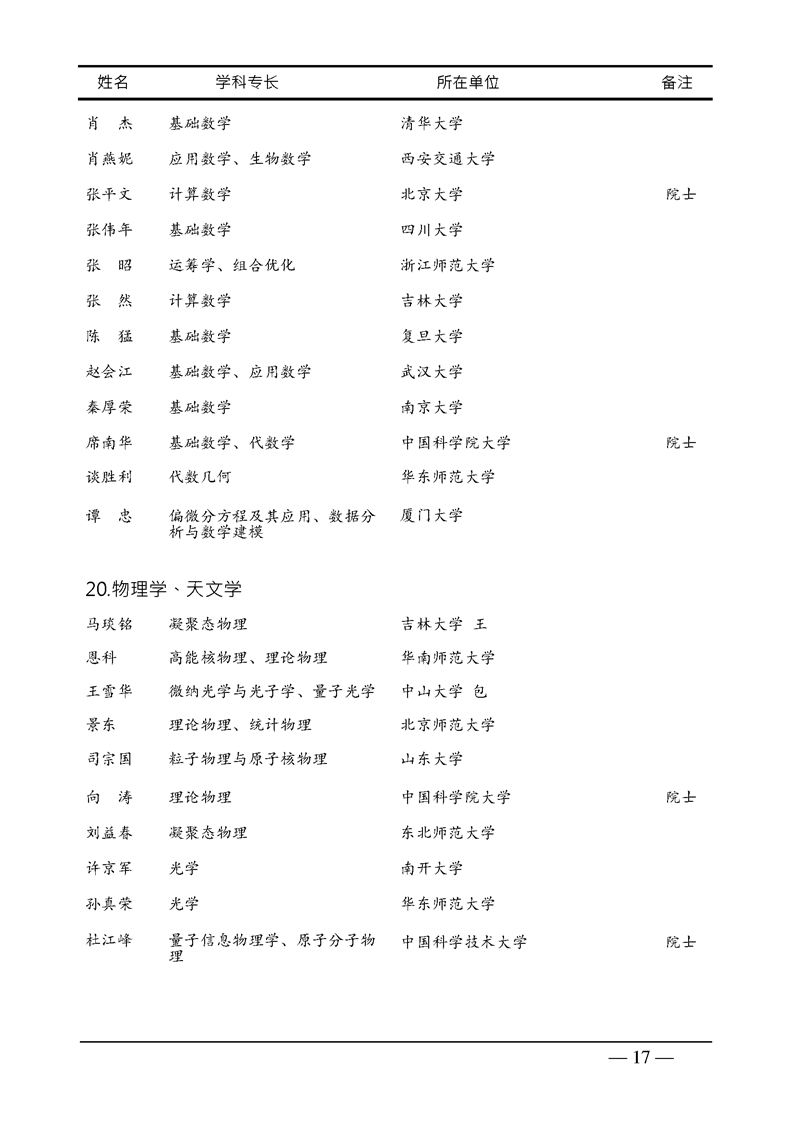 | 姓名 | 学科专长 | 所在单位 | 备注 |
|---|---|---|---|
| 肖　杰 | 基础数学 | 清华大学 | |
| 肖燕妮 | 应用数学、生物数学 | 西安交通大学 | |
| 张平文 | 计算数学 | 北京大学 | 院士 |
| 张伟年 | 基础数学 | 四川大学 | |
| 张　昭 | 运筹学、组合优化 | 浙江师范大学 | |
| 张　然 | 计算数学 | 吉林大学 | |
| 陈　猛 | 基础数学 | 复旦大学 | |
| 赵会江 | 基础数学、应用数学 | 武汉大学 | |
| 秦厚荣 | 基础数学 | 南京大学 | |
| 席南华 | 基础数学、代数学 | 中国科学院大学 | 院士 |
| 谈胜利 | 代数几何 | 华东师范大学 | |
| 谭　忠 | 偏微分方程及其应用、数据分析与数学建模 | 厦门大学 | |

20.物理学、天文学

| | | | |
|---|---|---|---|
| 马琰铭 | 凝聚态物理 | 吉林大学 王 | |
| 恩科 | 高能核物理、理论物理 | 华南师范大学 | |
| 王雪华 | 微纳光学与光子学、量子光学 | 中山大学 包 | |
| 景东 | 理论物理、统计物理 | 北京师范大学 | |
| 司宗国 | 粒子物理与原子核物理 | 山东大学 | |
| 向　涛 | 理论物理 | 中国科学院大学 | 院士 |
| 刘益春 | 凝聚态物理 | 东北师范大学 | |
| 许京军 | 光学 | 南开大学 | |
| 孙真荣 | 光学 | 华东师范大学 | |
| 杜江峰 | 量子信息物理学、原子分子物理 | 中国科学技术大学 | 院士 |

— 17 —